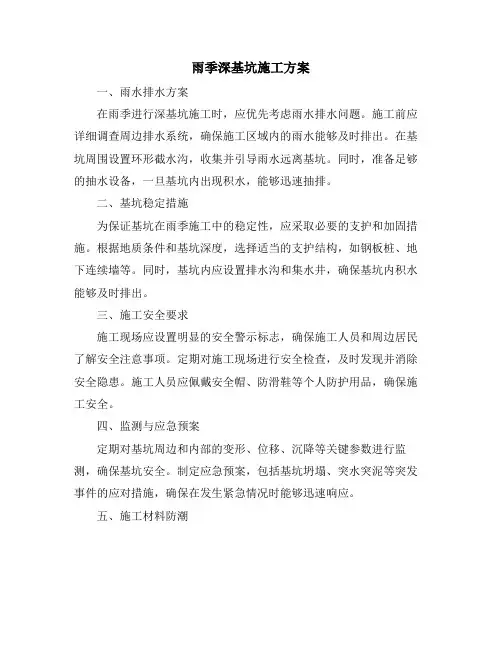 雨季深基坑施工方案

一、雨水排水方案

在雨季进行深基坑施工时，应优先考虑雨水排水问题。施工前应详细调查周边排水系统，确保施工区域内的雨水能够及时排出。在基坑周围设置环形截水沟，收集并引导雨水远离基坑。同时，准备足够的抽水设备，一旦基坑内出现积水，能够迅速抽排。

二、基坑稳定措施

为保证基坑在雨季施工中的稳定性，应采取必要的支护和加固措施。根据地质条件和基坑深度，选择适当的支护结构，如钢板桩、地下连续墙等。同时，基坑内应设置排水沟和集水井，确保基坑内积水能够及时排出。

三、施工安全要求

施工现场应设置明显的安全警示标志，确保施工人员和周边居民了解安全注意事项。定期对施工现场进行安全检查，及时发现并消除安全隐患。施工人员应佩戴安全帽、防滑鞋等个人防护用品，确保施工安全。

四、监测与应急预案

定期对基坑周边和内部的变形、位移、沉降等关键参数进行监测，确保基坑安全。制定应急预案，包括基坑坍塌、突水突泥等突发事件的应对措施，确保在发生紧急情况时能够迅速响应。

五、施工材料防潮